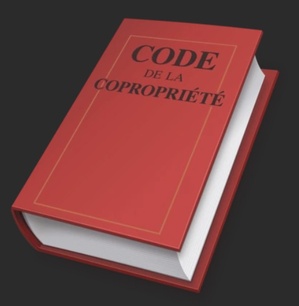 CODE
DE LA
COPROPRIÉTÉ